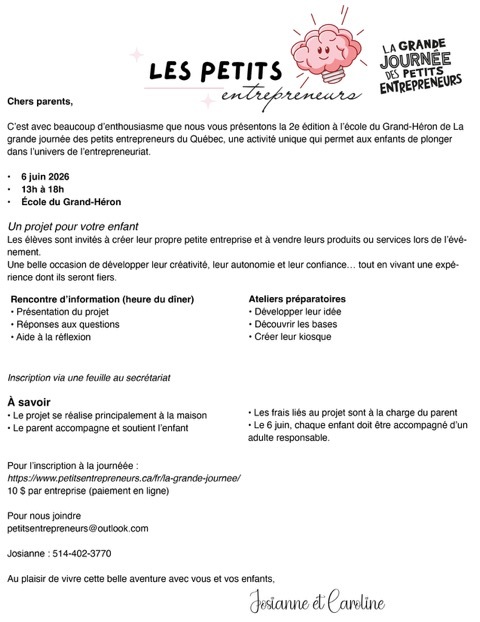 LES PETITS
entrepreneurs

LA GRANDE JOURNÉE DES PETITS ENTREPRENEURS

Chers parents,

C'est avec beaucoup d'enthousiasme que nous vous présentons la 2e édition à l'école du Grand-Héron de La grande journée des petits entrepreneurs du Québec, une activité unique qui permet aux enfants de plonger dans l'univers de l'entrepreneuriat.

• 6 juin 2026
• 13h à 18h
• École du Grand-Héron

Un projet pour votre enfant
Les élèves sont invités à créer leur propre petite entreprise et à vendre leurs produits ou services lors de l'événement.
Une belle occasion de développer leur créativité, leur autonomie et leur confiance… tout en vivant une expérience dont ils seront fiers.

Rencontre d'information (heure du dîner)
• Présentation du projet
• Réponses aux questions
• Aide à la réflexion

Ateliers préparatoires
• Développer leur idée
• Découvrir les bases
• Créer leur kiosque

Inscription via une feuille au secrétariat

À savoir
• Le projet se réalise principalement à la maison
• Le parent accompagne et soutient l'enfant

• Les frais liés au projet sont à la charge du parent
• Le 6 juin, chaque enfant doit être accompagné d'un adulte responsable.

Pour l'inscription à la journéee :
https://www.petitsentrepreneurs.ca/fr/la-grande-journee/
10 $ par entreprise (paiement en ligne)

Pour nous joindre
petitsentrepreneurs@outlook.com

Josianne : 514-402-3770

Au plaisir de vivre cette belle aventure avec vous et vos enfants,

Josianne et Caroline